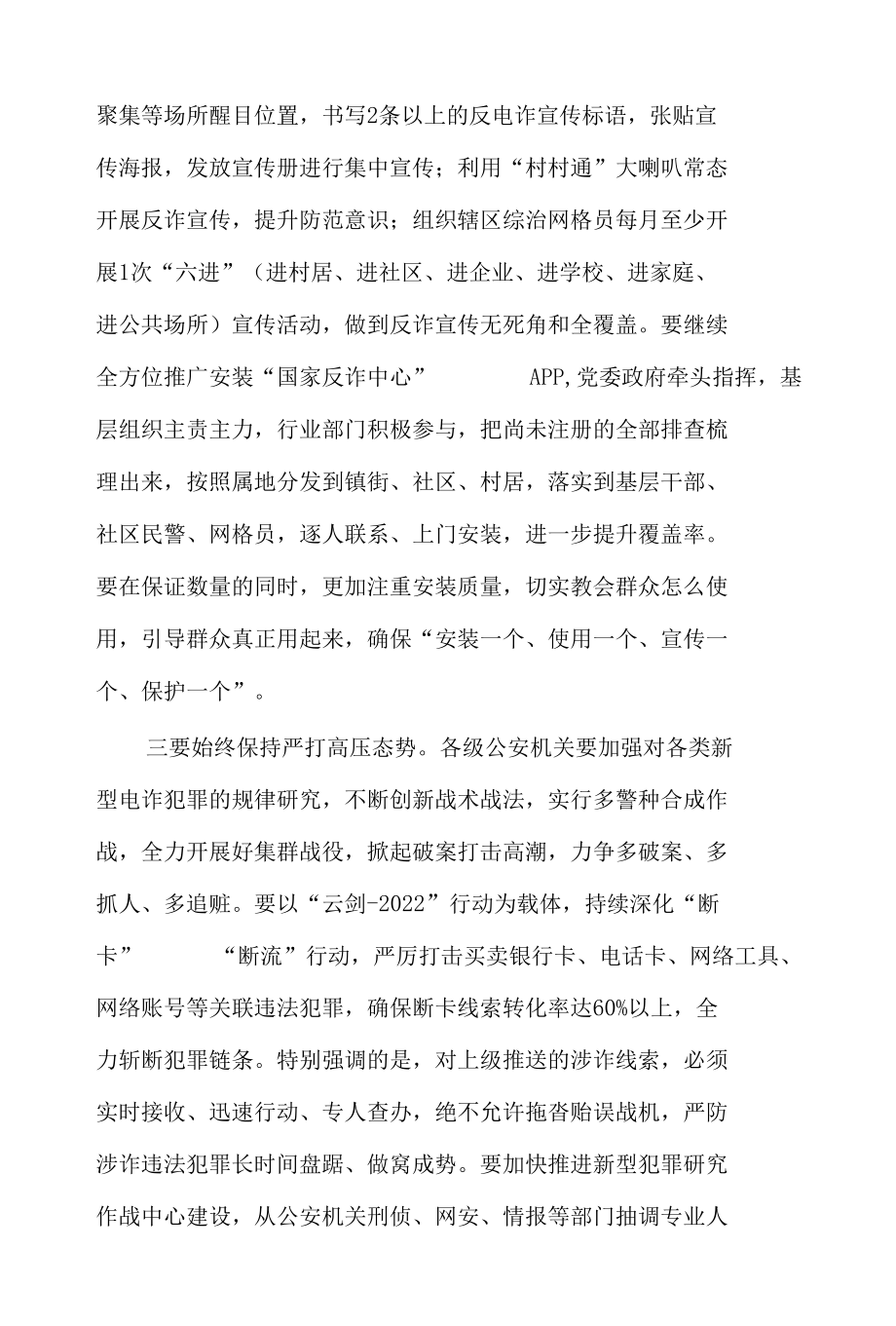 聚集等场所醒目位置，书写2条以上的反电诈宣传标语，张贴宣传海报，发放宣传册进行集中宣传；利用“村村通”大喇叭常态开展反诈宣传，提升防范意识；组织辖区综治网格员每月至少开展1次“六进”（进村居、进社区、进企业、进学校、进家庭、进公共场所）宣传活动，做到反诈宣传无死角和全覆盖。要继续全方位推广安装“国家反诈中心” APP,党委政府牵头指挥，基层组织主责主力，行业部门积极参与，把尚未注册的全部排查梳理出来，按照属地分发到镇街、社区、村居，落实到基层干部、社区民警、网格员，逐人联系、上门安装，进一步提升覆盖率。要在保证数量的同时，更加注重安装质量，切实教会群众怎么使用，引导群众真正用起来，确保“安装一个、使用一个、宣传一个、保护一个”。

三要始终保持严打高压态势。各级公安机关要加强对各类新型电诈犯罪的规律研究，不断创新战术战法，实行多警种合成作战，全力开展好集群战役，掀起破案打击高潮，力争多破案、多抓人、多追赃。要以“云剑-2022”行动为载体，持续深化“断卡” “断流”行动，严厉打击买卖银行卡、电话卡、网络工具、网络账号等关联违法犯罪，确保断卡线索转化率达60%以上，全力斩断犯罪链条。特别强调的是，对上级推送的涉诈线索，必须实时接收、迅速行动、专人查办，绝不允许拖沓贻误战机，严防涉诈违法犯罪长时间盘踞、做窝成势。要加快推进新型犯罪研究作战中心建设，从公安机关刑侦、网安、情报等部门抽调专业人